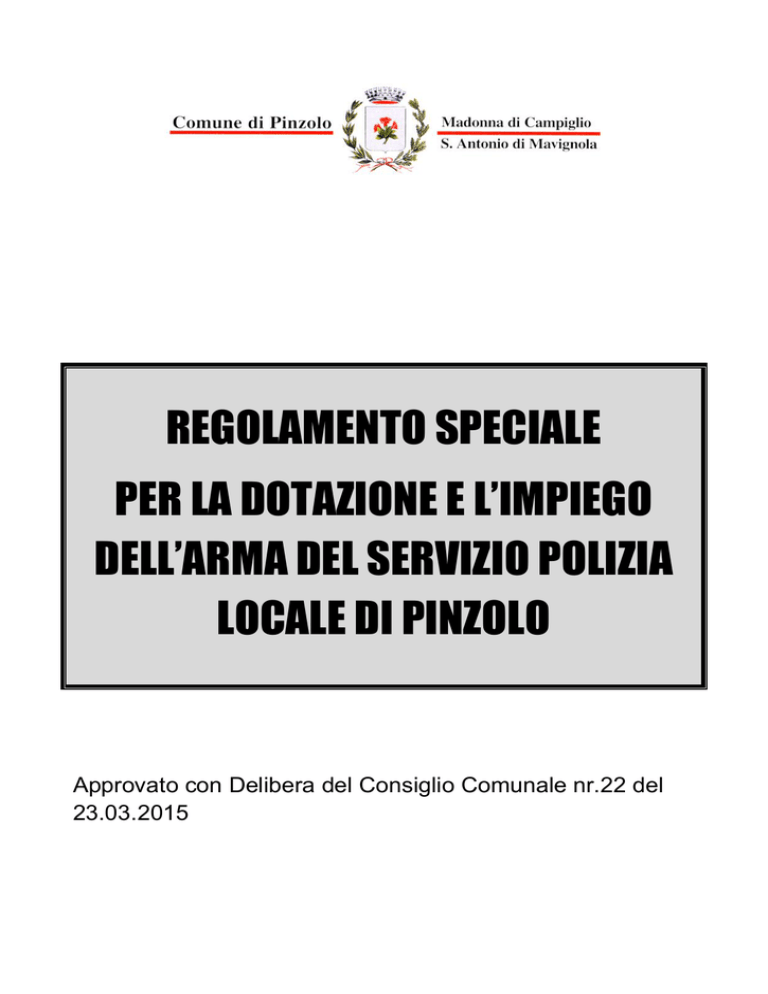 Comune di Pinzolo

Madonna di Campiglio
S. Antonio di Mavignola

REGOLAMENTO SPECIALE
PER LA DOTAZIONE E L'IMPIEGO DELL'ARMA DEL SERVIZIO POLIZIA LOCALE DI PINZOLO

Approvato con Delibera del Consiglio Comunale nr.22 del 23.03.2015